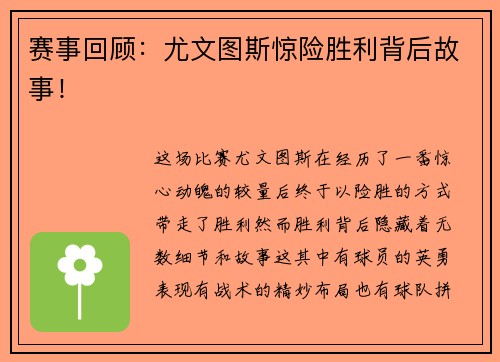 赛事回顾：尤文图斯惊险胜利背后故事！

这场比赛尤文图斯在经历了一番惊心动魄的较量后终于以险胜的方式带走了胜利然而胜利背后隐藏着无数细节和故事这其中有球员的英勇表现有战术的精妙布局也有球队拼